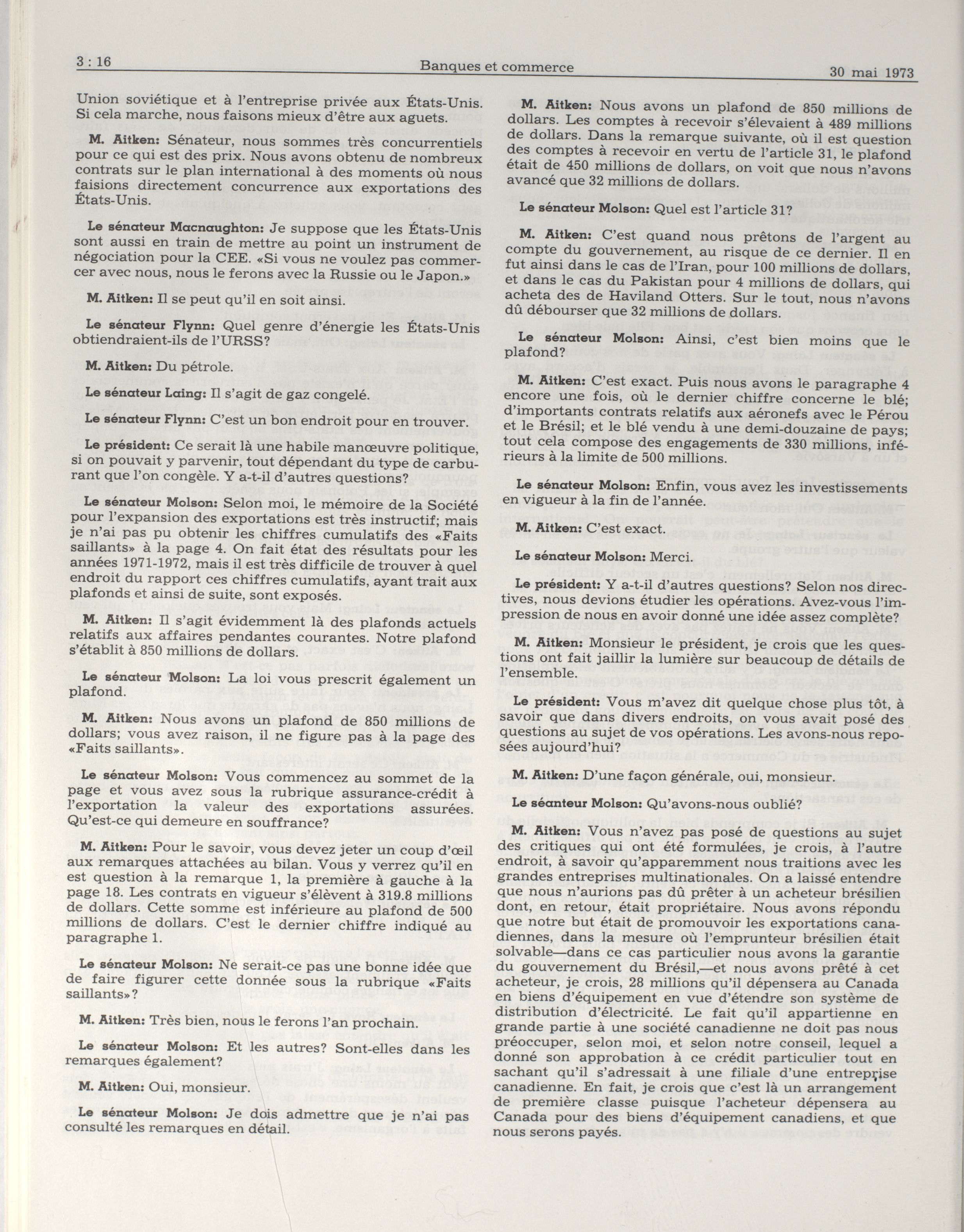 3 : 16 Banques et commerce 30 mai 1973

Union soviétique et à l'entreprise privée aux États-Unis. Si cela marche, nous faisons mieux d'être aux aguets.

M. Aitken: Sénateur, nous sommes très concurrentiels pour ce qui est des prix. Nous avons obtenu de nombreux contrats sur le plan international à des moments où nous faisions directement concurrence aux exportations des États-Unis.

Le sénateur Macnaughton: Je suppose que les États-Unis sont aussi en train de mettre au point un instrument de négociation pour la CEE. «Si vous ne voulez pas commercer avec nous, nous le ferons avec la Russie ou le Japon.»

M. Aitken: Il se peut qu'il en soit ainsi.

Le sénateur Flynn: Quel genre d'énergie les États-Unis obtiendraient-ils de l'URSS?

M. Aitken: Du pétrole.

Le sénateur Laing: Il s'agit de gaz congelé.

Le sénateur Flynn: C'est un bon endroit pour en trouver.

Le président: Ce serait là une habile manœuvre politique, si on pouvait y parvenir, tout dépendant du type de carburant que l'on congèle. Y a-t-il d'autres questions?

Le sénateur Molson: Selon moi, le mémoire de la Société pour l'expansion des exportations est très instructif; mais je n'ai pas pu obtenir les chiffres cumulatifs des «Faits saillants» à la page 4. On fait état des résultats pour les années 1971-1972, mais il est très difficile de trouver à quel endroit du rapport ces chiffres cumulatifs, ayant trait aux plafonds et ainsi de suite, sont exposés.

M. Aitken: Il s'agit évidemment là des plafonds actuels relatifs aux affaires pendantes courantes. Notre plafond s'établit à 850 millions de dollars.

Le sénateur Molson: La loi vous prescrit également un plafond.

M. Aitken: Nous avons un plafond de 850 millions de dollars; vous avez raison, il ne figure pas à la page des «Faits saillants».

Le sénateur Molson: Vous commencez au sommet de la page et vous avez sous la rubrique assurance-crédit à l'exportation la valeur des exportations assurées. Qu'est-ce qui demeure en souffrance?

M. Aitken: Pour le savoir, vous devez jeter un coup d'œil aux remarques attachées au bilan. Vous y verrez qu'il en est question à la remarque 1, la première à gauche à la page 18. Les contrats en vigueur s'élèvent à 319.8 millions de dollars. Cette somme est inférieure au plafond de 500 millions de dollars. C'est le dernier chiffre indiqué au paragraphe 1.

Le sénateur Molson: Ne serait-ce pas une bonne idée que de faire figurer cette donnée sous la rubrique «Faits saillants»?

M. Aitken: Très bien, nous le ferons l'an prochain.

Le sénateur Molson: Et les autres? Sont-elles dans les remarques également?

M. Aitken: Oui, monsieur.

Le sénateur Molson: Je dois admettre que je n'ai pas consulté les remarques en détail.

M. Aitken: Nous avons un plafond de 850 millions de dollars. Les comptes à recevoir s'élevaient à 489 millions de dollars. Dans la remarque suivante, où il est question des comptes à recevoir en vertu de l'article 31, le plafond était de 450 millions de dollars, on voit que nous n'avons avancé que 32 millions de dollars.

Le sénateur Molson: Quel est l'article 31?

M. Aitken: C'est quand nous prêtons de l'argent au compte du gouvernement, au risque de ce dernier. Il en fut ainsi dans le cas de l'Iran, pour 100 millions de dollars, et dans le cas du Pakistan pour 4 millions de dollars, qui acheta des de Haviland Otters. Sur le tout, nous n'avons dû débourser que 32 millions de dollars.

Le sénateur Molson: Ainsi, c'est bien moins que le plafond?

M. Aitken: C'est exact. Puis nous avons le paragraphe 4 encore une fois, où le dernier chiffre concerne le blé; d'importants contrats relatifs aux aéronefs avec le Pérou et le Brésil; et le blé vendu à une demi-douzaine de pays; tout cela compose des engagements de 330 millions, inférieurs à la limite de 500 millions.

Le sénateur Molson: Enfin, vous avez les investissements en vigueur à la fin de l'année.

M. Aitken: C'est exact.

Le sénateur Molson: Merci.

Le président: Y a-t-il d'autres questions? Selon nos directives, nous devions étudier les opérations. Avez-vous l'impression de nous en avoir donné une idée assez complète?

M. Aitken: Monsieur le président, je crois que les questions ont fait jaillir la lumière sur beaucoup de détails de l'ensemble.

Le président: Vous m'avez dit quelque chose plus tôt, à savoir que dans divers endroits, on vous avait posé des questions au sujet de vos opérations. Les avons-nous reposées aujourd'hui?

M. Aitken: D'une façon générale, oui, monsieur.

Le séanteur Molson: Qu'avons-nous oublié?

M. Aitken: Vous n'avez pas posé de questions au sujet des critiques qui ont été formulées, je crois, à l'autre endroit, à savoir qu'apparemment nous traitions avec les grandes entreprises multinationales. On a laissé entendre que nous n'aurions pas dû prêter à un acheteur brésilien dont, en retour, était propriétaire. Nous avons répondu que notre but était de promouvoir les exportations canadiennes, dans la mesure où l'emprunteur brésilien était solvable—dans ce cas particulier nous avons la garantie du gouvernement du Brésil,—et nous avons prêté à cet acheteur, je crois, 28 millions qu'il dépensera au Canada en biens d'équipement en vue d'étendre son système de distribution d'électricité. Le fait qu'il appartienne en grande partie à une société canadienne ne doit pas nous préoccuper, selon moi, et selon notre conseil, lequel a donné son approbation à ce crédit particulier tout en sachant qu'il s'adressait à une filiale d'une entreprise canadienne. En fait, je crois que c'est là un arrangement de première classe puisque l'acheteur dépensera au Canada pour des biens d'équipement canadiens, et que nous serons payés.